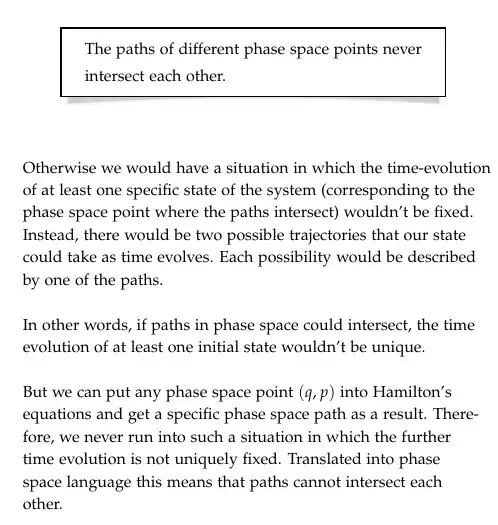 The paths of different phase space points never intersect each other.

Otherwise we would have a situation in which the time-evolution of at least one specific state of the system (corresponding to the phase space point where the paths intersect) wouldn't be fixed. Instead, there would be two possible trajectories that our state could take as time evolves. Each possibility would be described by one of the paths.

In other words, if paths in phase space could intersect, the time evolution of at least one initial state wouldn't be unique.

But we can put any phase space point $(q, p)$ into Hamilton's equations and get a specific phase space path as a result. Therefore, we never run into such a situation in which the further time evolution is not uniquely fixed. Translated into phase space language this means that paths cannot intersect each other.